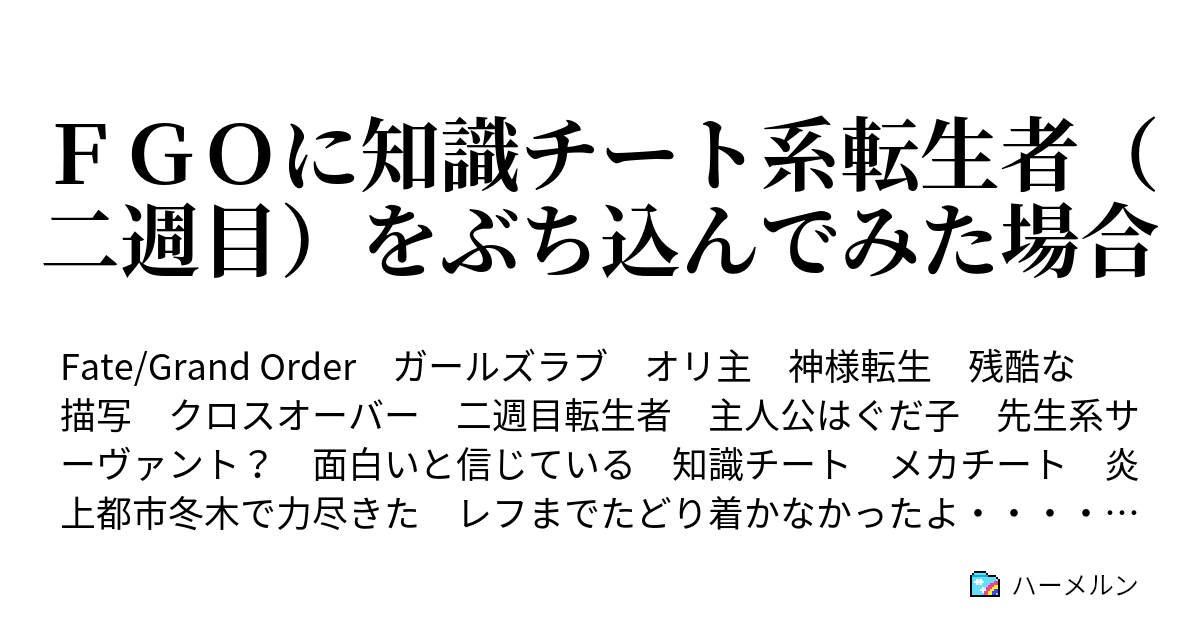 ＦＧＯに知識チート系転生者（二週目）をぶち込んでみた場合

Fate/Grand Order　ガールズラブ　オリ主　神様転生　残酷な描写　クロスオーバー　二週目転生者　主人公はぐだ子　先生系サーヴァント？　面白いと信じている　知識チート　メカチート　炎上都市冬木で力尽きた　レフまでたどり着かなかったよ・・・・…

ハーメルン